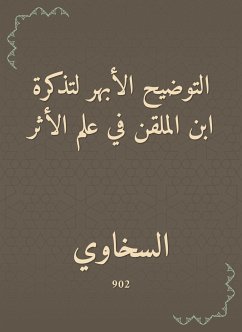 التوضيح الأبهر لتذكرة ابن الملقن في علم الأثر

السخاوي

902